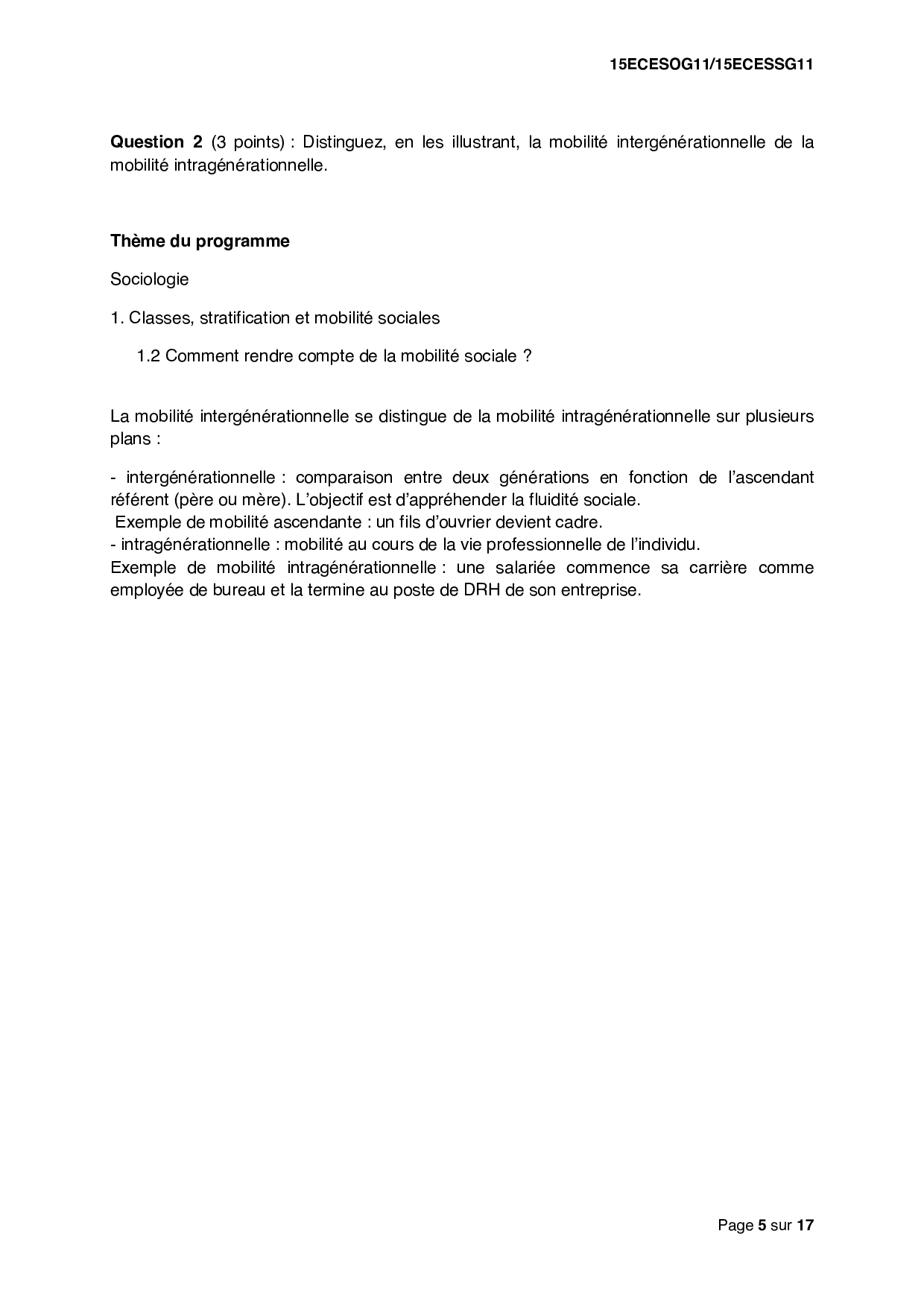 15ECESOG11/15ECESSG11

Question 2 (3 points) : Distinguez, en les illustrant, la mobilité intergénérationnelle de la mobilité intragénérationnelle.

Thème du programme

Sociologie

1. Classes, stratification et mobilité sociales

1.2 Comment rendre compte de la mobilité sociale ?

La mobilité intergénérationnelle se distingue de la mobilité intragénérationnelle sur plusieurs plans :

- intergénérationnelle : comparaison entre deux générations en fonction de l'ascendant référent (père ou mère). L'objectif est d'appréhender la fluidité sociale.
Exemple de mobilité ascendante : un fils d'ouvrier devient cadre.
- intragénérationnelle : mobilité au cours de la vie professionnelle de l'individu.
Exemple de mobilité intragénérationnelle : une salariée commence sa carrière comme employée de bureau et la termine au poste de DRH de son entreprise.

Page 5 sur 17